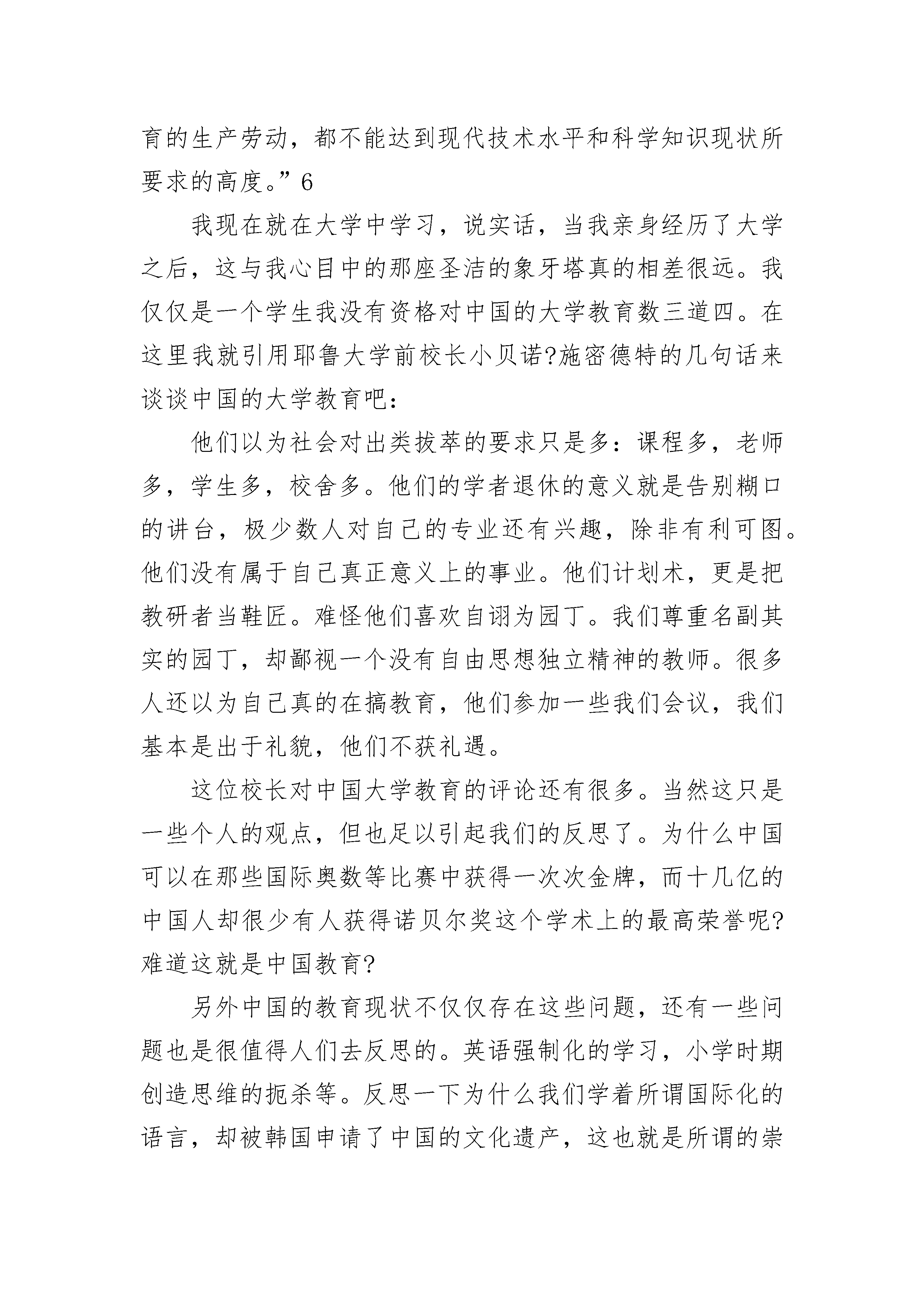 育的生产劳动，都不能达到现代技术水平和科学知识现状所要求的高度。”6

我现在就在大学中学习，说实话，当我亲身经历了大学之后，这与我心目中的那座圣洁的象牙塔真的相差很远。我仅仅是一个学生我没有资格对中国的大学教育数三道四。在这里我就引用耶鲁大学前校长小贝诺?施密德特的几句话来谈谈中国的大学教育吧：

他们以为社会对出类拔萃的要求只是多：课程多，老师多，学生多，校舍多。他们的学者退休的意义就是告别糊口的讲台，极少数人对自己的专业还有兴趣，除非有利可图。他们没有属于自己真正意义上的事业。他们计划术，更是把教研者当鞋匠。难怪他们喜欢自诩为园丁。我们尊重名副其实的园丁，却鄙视一个没有自由思想独立精神的教师。很多人还以为自己真的在搞教育，他们参加一些我们会议，我们基本是出于礼貌，他们不获礼遇。

这位校长对中国大学教育的评论还有很多。当然这只是一些个人的观点，但也足以引起我们的反思了。为什么中国可以在那些国际奥数等比赛中获得一次次金牌，而十几亿的中国人却很少有人获得诺贝尔奖这个学术上的最高荣誉呢?难道这就是中国教育?

另外中国的教育现状不仅仅存在这些问题，还有一些问题也是很值得人们去反思的。英语强制化的学习，小学时期创造思维的扼杀等。反思一下为什么我们学着所谓国际化的语言，却被韩国申请了中国的文化遗产，这也就是所谓的崇